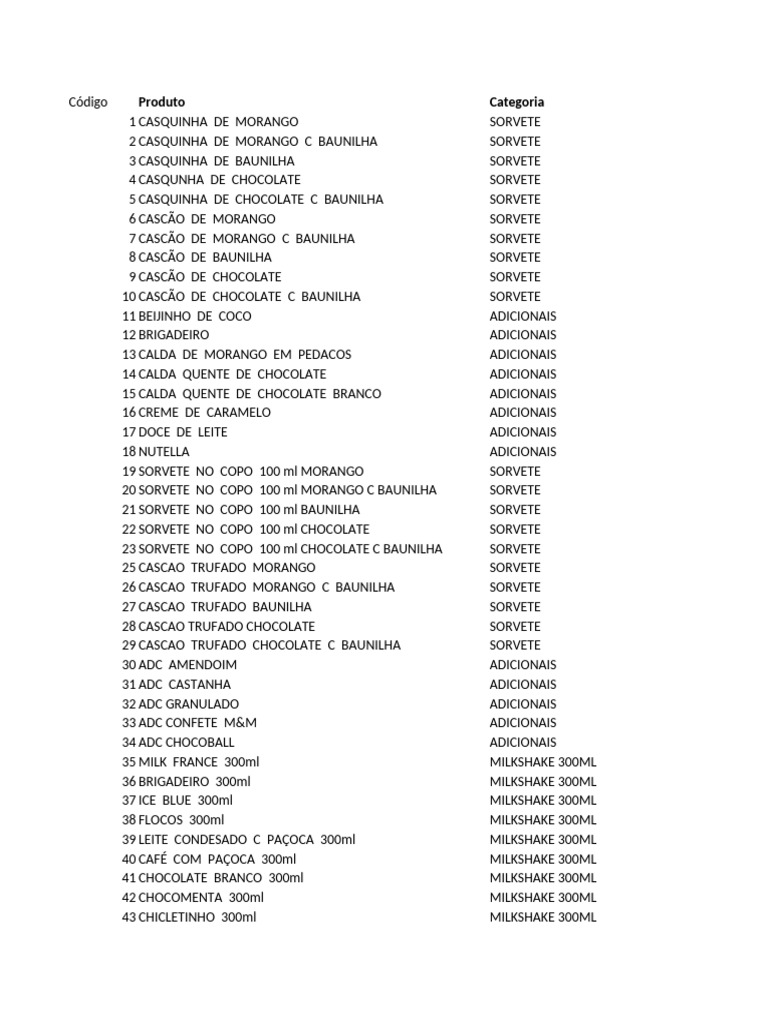 | Código | Produto | Categoria |
|---|---|---|
| 1 | CASQUINHA DE MORANGO | SORVETE |
| 2 | CASQUINHA DE MORANGO C BAUNILHA | SORVETE |
| 3 | CASQUINHA DE BAUNILHA | SORVETE |
| 4 | CASQUNHA DE CHOCOLATE | SORVETE |
| 5 | CASQUINHA DE CHOCOLATE C BAUNILHA | SORVETE |
| 6 | CASCÃO DE MORANGO | SORVETE |
| 7 | CASCÃO DE MORANGO C BAUNILHA | SORVETE |
| 8 | CASCÃO DE BAUNILHA | SORVETE |
| 9 | CASCÃO DE CHOCOLATE | SORVETE |
| 10 | CASCÃO DE CHOCOLATE C BAUNILHA | SORVETE |
| 11 | BEIJINHO DE COCO | ADICIONAIS |
| 12 | BRIGADEIRO | ADICIONAIS |
| 13 | CALDA DE MORANGO EM PEDACOS | ADICIONAIS |
| 14 | CALDA QUENTE DE CHOCOLATE | ADICIONAIS |
| 15 | CALDA QUENTE DE CHOCOLATE BRANCO | ADICIONAIS |
| 16 | CREME DE CARAMELO | ADICIONAIS |
| 17 | DOCE DE LEITE | ADICIONAIS |
| 18 | NUTELLA | ADICIONAIS |
| 19 | SORVETE NO COPO 100 ml MORANGO | SORVETE |
| 20 | SORVETE NO COPO 100 ml MORANGO C BAUNILHA | SORVETE |
| 21 | SORVETE NO COPO 100 ml BAUNILHA | SORVETE |
| 22 | SORVETE NO COPO 100 ml CHOCOLATE | SORVETE |
| 23 | SORVETE NO COPO 100 ml CHOCOLATE C BAUNILHA | SORVETE |
| 25 | CASCAO TRUFADO MORANGO | SORVETE |
| 26 | CASCAO TRUFADO MORANGO C BAUNILHA | SORVETE |
| 27 | CASCAO TRUFADO BAUNILHA | SORVETE |
| 28 | CASCAO TRUFADO CHOCOLATE | SORVETE |
| 29 | CASCAO TRUFADO CHOCOLATE C BAUNILHA | SORVETE |
| 30 | ADC AMENDOIM | ADICIONAIS |
| 31 | ADC CASTANHA | ADICIONAIS |
| 32 | ADC GRANULADO | ADICIONAIS |
| 33 | ADC CONFETE M&M | ADICIONAIS |
| 34 | ADC CHOCOBALL | ADICIONAIS |
| 35 | MILK FRANCE 300ml | MILKSHAKE 300ML |
| 36 | BRIGADEIRO 300ml | MILKSHAKE 300ML |
| 37 | ICE BLUE 300ml | MILKSHAKE 300ML |
| 38 | FLOCOS 300ml | MILKSHAKE 300ML |
| 39 | LEITE CONDESADO C PAÇOCA 300ml | MILKSHAKE 300ML |
| 40 | CAFÉ COM PAÇOCA 300ml | MILKSHAKE 300ML |
| 41 | CHOCOLATE BRANCO 300ml | MILKSHAKE 300ML |
| 42 | CHOCOMENTA 300ml | MILKSHAKE 300ML |
| 43 | CHICLETINHO 300ml | MILKSHAKE 300ML |